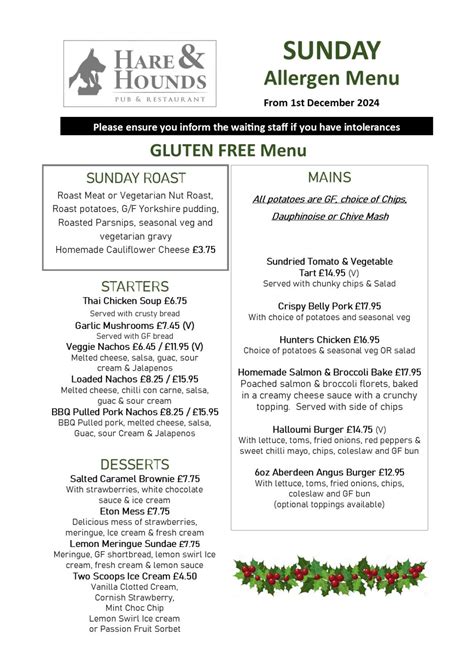 HARE & HOUNDS
PUB & RESTAURANT

SUNDAY
Allergen Menu
From 1st December 2024

Please ensure you inform the waiting staff if you have intolerances

GLUTEN FREE Menu

SUNDAY ROAST
Roast Meat or Vegetarian Nut Roast, Roast potatoes, G/F Yorkshire pudding, Roasted Parsnips, seasonal veg and vegetarian gravy
Homemade Cauliflower Cheese £3.75

STARTERS
Thai Chicken Soup £6.75
Served with crusty bread
Garlic Mushrooms £7.45 (V)
Served with GF bread
Veggie Nachos £6.45 / £11.95 (V)
Melted cheese, salsa, guac, sour cream & Jalapenos
Loaded Nachos £8.25 / £15.95
Melted cheese, chilli con carne, salsa, guac & sour cream
BBQ Pulled Pork Nachos £8.25 / £15.95
BBQ Pulled pork, melted cheese, salsa, Guac, sour Cream & Jalapenos

DESSERTS
Salted Caramel Brownie £7.75
With strawberries, white chocolate sauce & ice cream
Eton Mess £7.75
Delicious mess of strawberries, meringue, Ice cream & fresh cream
Lemon Meringue Sundae £7.75
Meringue, GF shortbread, lemon swirl Ice cream, fresh cream & lemon sauce
Two Scoops Ice Cream £4.50
Vanilla Clotted Cream,
Cornish Strawberry,
Mint Choc Chip
Lemon Swirl Ice cream
or Passion Fruit Sorbet

MAINS
All potatoes are GF, choice of Chips, Dauphinoise or Chive Mash

Sundried Tomato & Vegetable Tart £14.95 (V)
Served with chunky chips & Salad

Crispy Belly Pork £17.95
With choice of potatoes and seasonal veg

Hunters Chicken £16.95
Choice of potatoes & seasonal veg OR salad

Homemade Salmon & Broccoli Bake £17.95
Poached salmon & broccoli florets, baked in a creamy cheese sauce with a crunchy topping. Served with side of chips

Halloumi Burger £14.75 (V)
With lettuce, toms, fried onions, red peppers & sweet chilli mayo, chips, coleslaw and GF bun

6oz Aberdeen Angus Burger £12.95
With lettuce, toms, fried onions, chips, coleslaw and GF bun
(optional toppings available)